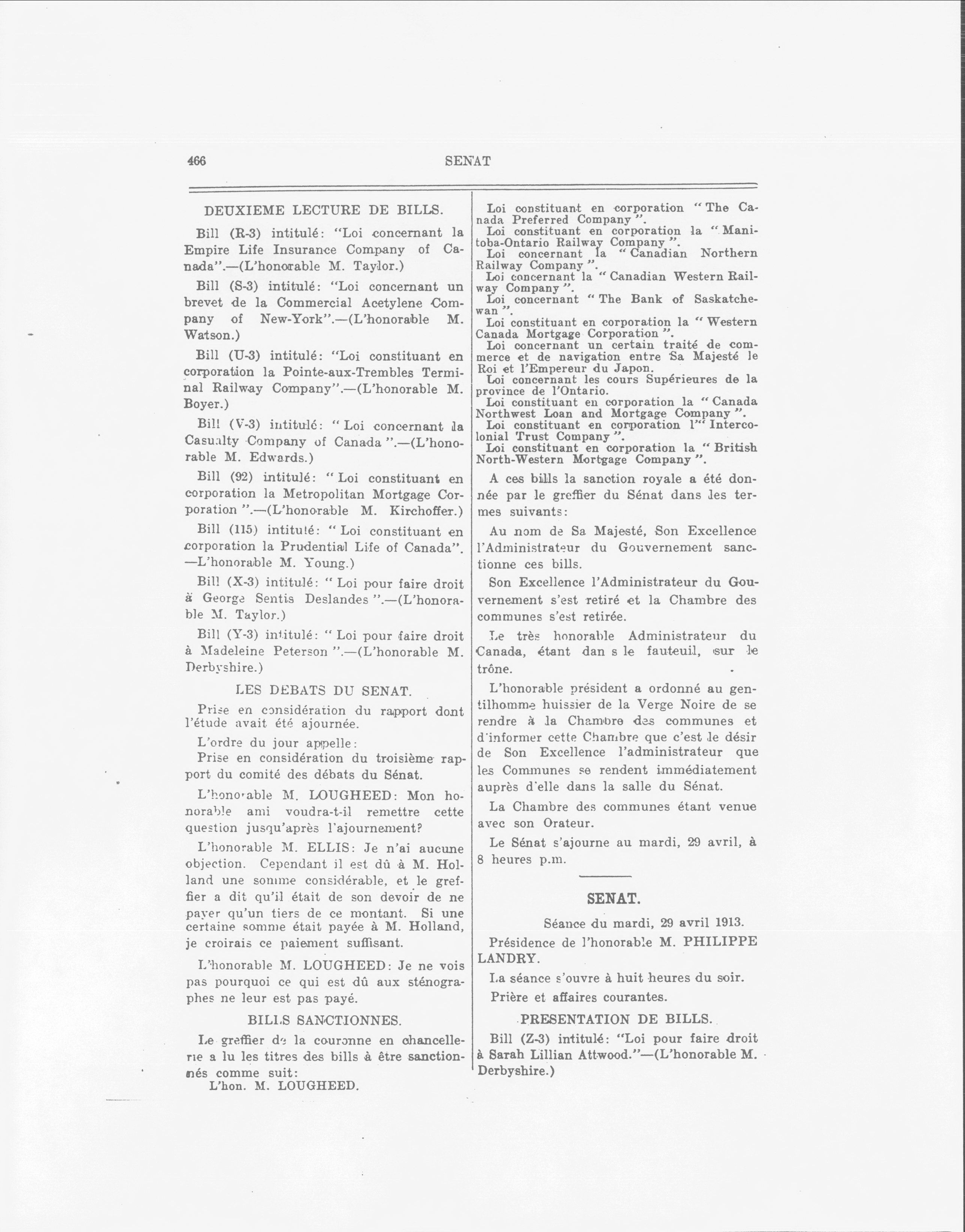 466 SENAT

DEUXIEME LECTURE DE BILLS.

Bill (R-3) intitulé: "Loi concernant la Empire Life Insurance Company of Canada".—(L'honorable M. Taylor.)

Bill (S-3) intitulé: "Loi concernant un brevet de la Commercial Acetylene Company of New-York".—(L'honorable M. Watson.)

Bill (U-3) intitulé: "Loi constituant en corporation la Pointe-aux-Trembles Terminal Railway Company".—(L'honorable M. Boyer.)

Bill (V-3) intitulé: "Loi concernant la Casualty Company of Canada".—(L'honorable M. Edwards.)

Bill (92) intitulé: "Loi constituant en corporation la Metropolitan Mortgage Corporation".—(L'honorable M. Kirchoffer.)

Bill (115) intitulé: "Loi constituant en corporation la Prudential Life of Canada". —L'honorable M. Young.)

Bill (X-3) intitulé: "Loi pour faire droit à George Sentis Deslandes".—(L'honorable M. Taylor.)

Bill (Y-3) intitulé: "Loi pour faire droit à Madeleine Peterson".—(L'honorable M. Derbyshire.)

LES DEBATS DU SENAT.

Prise en considération du rapport dont l'étude avait été ajournée.

L'ordre du jour appelle:
Prise en considération du troisième rapport du comité des débats du Sénat.

L'honorable M. LOUGHEED: Mon honorable ami voudra-t-il remettre cette question jusqu'après l'ajournement?

L'honorable M. ELLIS: Je n'ai aucune objection. Cependant il est dû à M. Holland une somme considérable, et le greffier a dit qu'il était de son devoir de ne payer qu'un tiers de ce montant. Si une certaine somme était payée à M. Holland, je croirais ce paiement suffisant.

L'honorable M. LOUGHEED: Je ne vois pas pourquoi ce qui est dû aux sténographes ne leur est pas payé.

BILLS SANCTIONNES.

Le greffier de la couronne en chancellerie a lu les titres des bills à être sanctionnés comme suit:
L'hon. M. LOUGHEED.

Loi constituant en corporation "The Canada Preferred Company".
Loi constituant en corporation la "Manitoba-Ontario Railway Company".
Loi concernant la "Canadian Northern Railway Company".
Loi concernant la "Canadian Western Railway Company".
Loi concernant "The Bank of Saskatchewan".
Loi constituant en corporation la "Western Canada Mortgage Corporation".
Loi concernant un certain traité de commerce et de navigation entre Sa Majesté le Roi et l'Empereur du Japon.
Loi concernant les cours Supérieures de la province de l'Ontario.
Loi constituant en corporation la "Canada Northwest Loan and Mortgage Company".
Loi constituant en corporation l'"Intercolonial Trust Company".
Loi constituant en corporation la "British North-Western Mortgage Company".

A ces bills la sanction royale a été donnée par le greffier du Sénat dans les termes suivants:

Au nom de Sa Majesté, Son Excellence l'Administrateur du Gouvernement sanctionne ces bills.

Son Excellence l'Administrateur du Gouvernement s'est retiré et la Chambre des communes s'est retirée.

Le très honorable Administrateur du Canada, étant dan s le fauteuil, sur le trône.

L'honorable président a ordonné au gentilhomme huissier de la Verge Noire de se rendre à la Chambre des communes et d'informer cette Chambre que c'est le désir de Son Excellence l'administrateur que les Communes se rendent immédiatement auprès d'elle dans la salle du Sénat.

La Chambre des communes étant venue avec son Orateur.

Le Sénat s'ajourne au mardi, 29 avril, à 8 heures p.m.

SENAT.

Séance du mardi, 29 avril 1913.

Présidence de l'honorable M. PHILIPPE LANDRY.

La séance s'ouvre à huit heures du soir.

Prière et affaires courantes.

PRESENTATION DE BILLS.

Bill (Z-3) intitulé: "Loi pour faire droit à Sarah Lillian Attwood."—(L'honorable M. Derbyshire.)